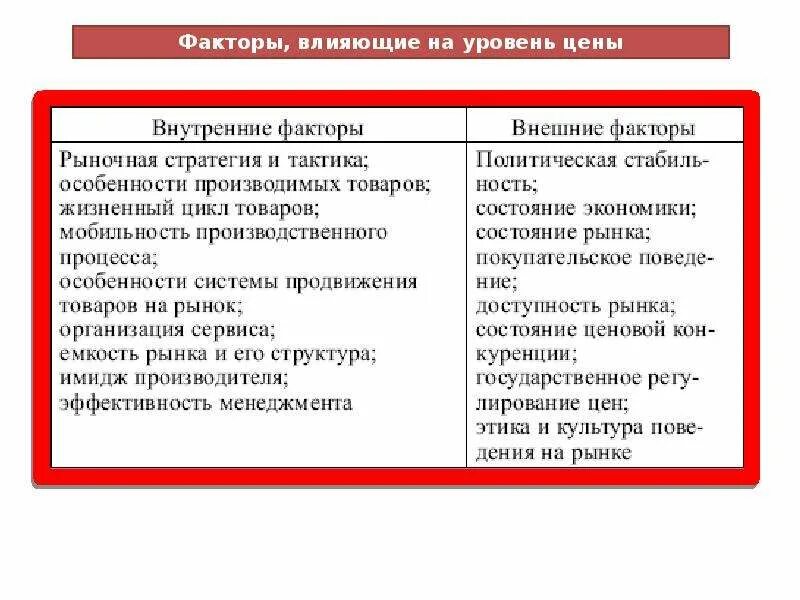 Факторы, влияющие на уровень цены

| Внутренние факторы | Внешние факторы |
|---|---|
| Рыночная стратегия и тактика; особенности производимых товаров; жизненный цикл товаров; мобильность производственного процесса; особенности системы продвижения товаров на рынок; организация сервиса; емкость рынка и его структура; имидж производителя; эффективность менеджмента | Политическая стабильность; состояние экономики; состояние рынка; покупательское поведение; доступность рынка; состояние ценовой конкуренции; государственное регулирование цен; этика и культура поведения на рынке |